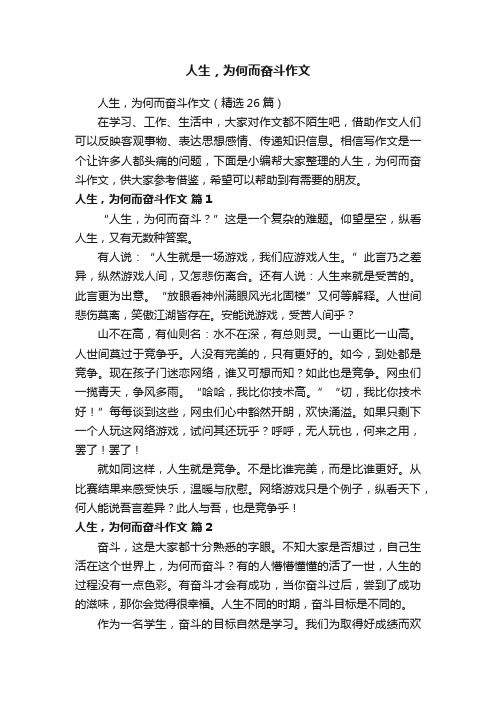 人生，为何而奋斗作文

人生，为何而奋斗作文（精选 26 篇）

在学习、工作、生活中，大家对作文都不陌生吧，借助作文人们可以反映客观事物、表达思想感情、传递知识信息。相信写作文是一个让许多人都头痛的问题，下面是小编帮大家整理的人生，为何而奋斗作文，供大家参考借鉴，希望可以帮助到有需要的朋友。

人生，为何而奋斗作文 篇 1

“人生，为何而奋斗？”这是一个复杂的难题。仰望星空，纵看人生，又有无数种答案。

有人说：“人生就是一场游戏，我们应游戏人生。”此言乃之差异，纵然游戏人间，又怎悲伤离合。还有人说：人生来就是受苦的。此言更为出意。“放眼看神州满眼风光北固楼”又何等解释。人世间悲伤莫离，笑傲江湖皆存在。安能说游戏，受苦人间乎？

山不在高，有仙则名：水不在深，有总则灵。一山更比一山高。人世间莫过于竞争乎。人没有完美的，只有更好的。如今，到处都是竞争。现在孩子门迷恋网络，谁又可想而知？如此也是竞争。网虫们一揽青天，争风多雨。“哈哈，我比你技术高。”“切，我比你技术好！”每每谈到这些，网虫们心中豁然开朗，欢快涌溢。如果只剩下一个人玩这网络游戏，试问其还玩乎？呼呼，无人玩也，何来之用，罢了！罢了！

就如同这样，人生就是竞争。不是比谁完美，而是比谁更好。从比赛结果来感受快乐，温暖与欣慰。网络游戏只是个例子，纵看天下，何人能说吾言差异？此人与吾，也是竞争乎！

人生，为何而奋斗作文 篇 2

奋斗，这是大家都十分熟悉的字眼。不知大家是否想过，自己生活在这个世界上，为何而奋斗？有的人懵懵懂懂的活了一世，人生的过程没有一点色彩。有奋斗才会有成功，当你奋斗过后，尝到了成功的滋味，那你会觉得很幸福。人生不同的时期，奋斗目标是不同的。

作为一名学生，奋斗的目标自然是学习。我们为取得好成绩而欢